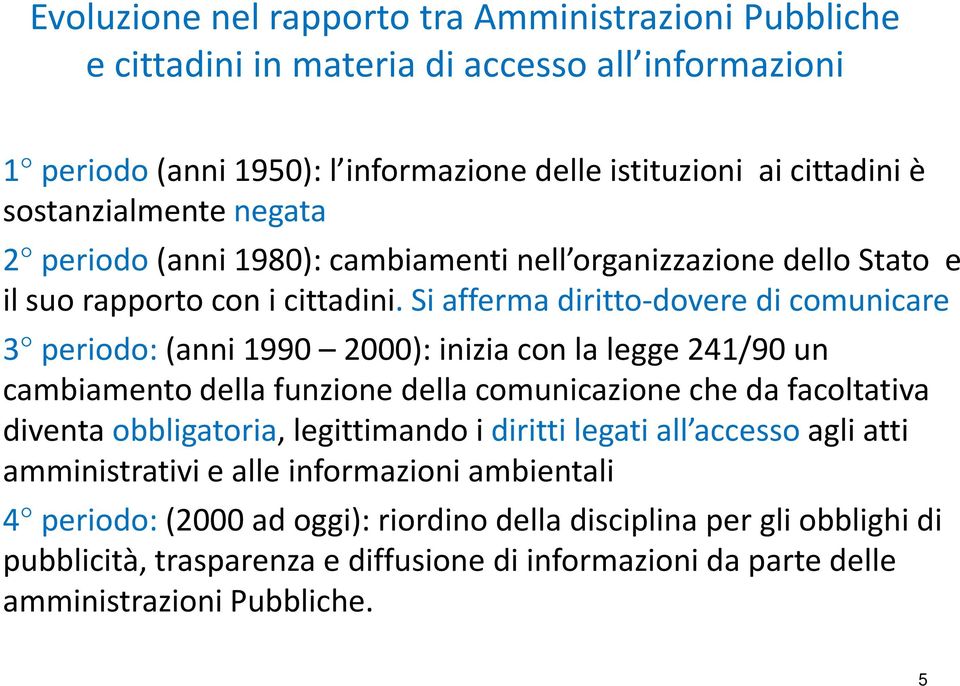 Evoluzione nel rapporto tra Amministrazioni Pubbliche e cittadini in materia di accesso all'informazioni

1° periodo (anni 1950): l'informazione delle istituzioni ai cittadini è sostanzialmente negata

2° periodo (anni 1980): cambiamenti nell'organizzazione dello Stato e il suo rapporto con i cittadini. Si afferma diritto-dovere di comunicare

3° periodo: (anni 1990 – 2000): inizia con la legge 241/90 un cambiamento della funzione della comunicazione che da facoltativa diventa obbligatoria, legittimando i diritti legati all'accesso agli atti amministrativi e alle informazioni ambientali

4° periodo: (2000 ad oggi): riordino della disciplina per gli obblighi di pubblicità, trasparenza e diffusione di informazioni da parte delle amministrazioni Pubbliche.

5